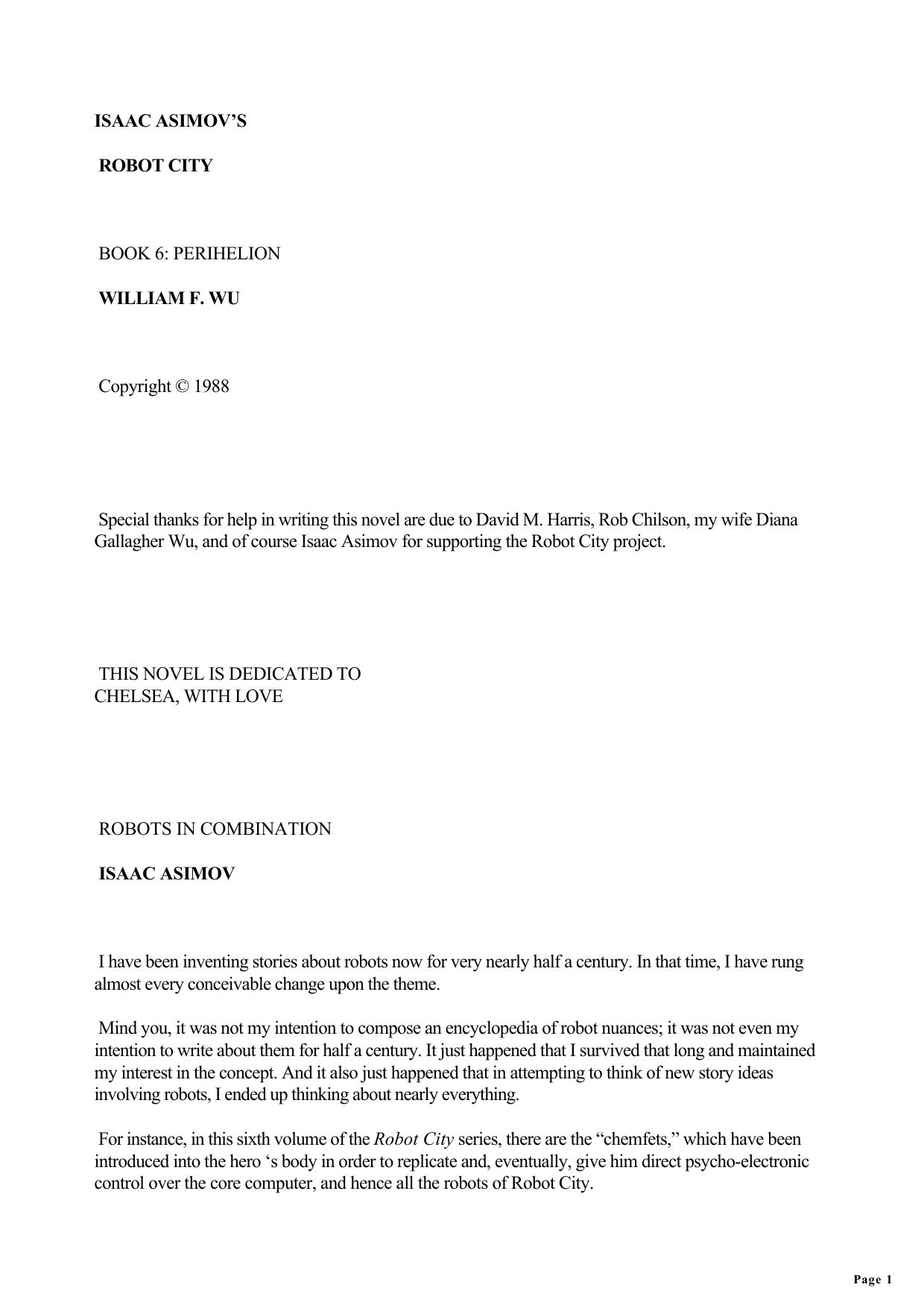 ISAAC ASIMOV’S

ROBOT CITY

BOOK 6: PERIHELION

WILLIAM F. WU

Copyright © 1988

Special thanks for help in writing this novel are due to David M. Harris, Rob Chilson, my wife Diana Gallagher Wu, and of course Isaac Asimov for supporting the Robot City project.

THIS NOVEL IS DEDICATED TO CHELSEA, WITH LOVE

ROBOTS IN COMBINATION

ISAAC ASIMOV

I have been inventing stories about robots now for very nearly half a century. In that time, I have rung almost every conceivable change upon the theme.

Mind you, it was not my intention to compose an encyclopedia of robot nuances; it was not even my intention to write about them for half a century. It just happened that I survived that long and maintained my interest in the concept. And it also just happened that in attempting to think of new story ideas involving robots, I ended up thinking about nearly everything.

For instance, in this sixth volume of the Robot City series, there are the “chemfets,” which have been introduced into the hero ‘s body in order to replicate and, eventually, give him direct psycho-electronic control over the core computer, and hence all the robots of Robot City.

Page 1